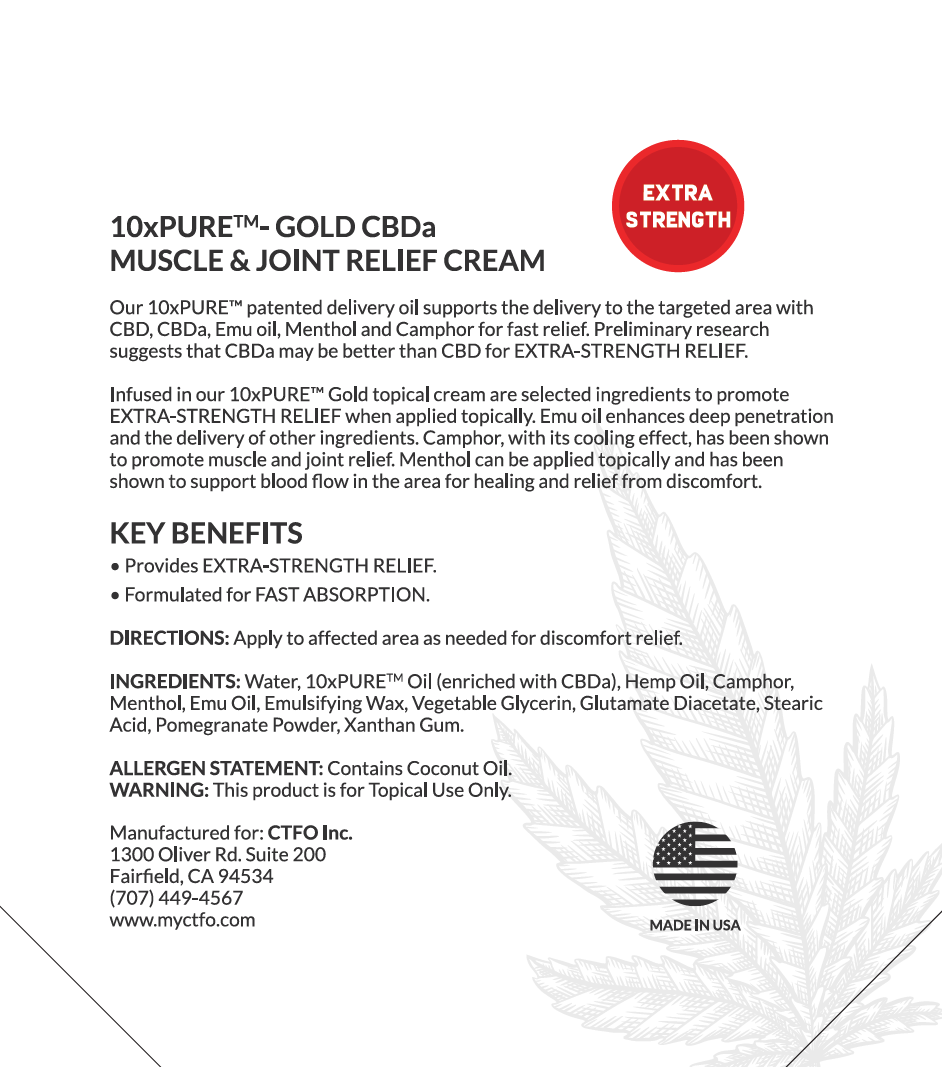 EXTRA STRENGTH

10xPURE™- GOLD CBDa
MUSCLE & JOINT RELIEF CREAM

Our 10xPURE™ patented delivery oil supports the delivery to the targeted area with CBD, CBDa, Emu oil, Menthol and Camphor for fast relief. Preliminary research suggests that CBDa may be better than CBD for EXTRA-STRENGTH RELIEF.

Infused in our 10xPURE™ Gold topical cream are selected ingredients to promote EXTRA-STRENGTH RELIEF when applied topically. Emu oil enhances deep penetration and the delivery of other ingredients. Camphor, with its cooling effect, has been shown to promote muscle and joint relief. Menthol can be applied topically and has been shown to support blood flow in the area for healing and relief from discomfort.

KEY BENEFITS
• Provides EXTRA-STRENGTH RELIEF.
• Formulated for FAST ABSORPTION.

DIRECTIONS: Apply to affected area as needed for discomfort relief.

INGREDIENTS: Water, 10xPURE™ Oil (enriched with CBDa), Hemp Oil, Camphor, Menthol, Emu Oil, Emulsifying Wax, Vegetable Glycerin, Glutamate Diacetate, Stearic Acid, Pomegranate Powder, Xanthan Gum.

ALLERGEN STATEMENT: Contains Coconut Oil.
WARNING: This product is for Topical Use Only.

Manufactured for: CTFO Inc.
1300 Oliver Rd. Suite 200
Fairfield, CA 94534
(707) 449-4567
www.myctfo.com

MADE IN USA